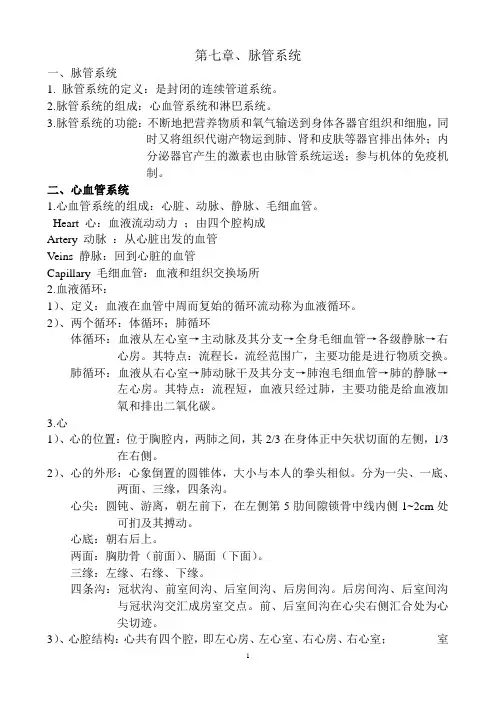 第七章、脉管系统

一、脉管系统

1. 脉管系统的定义：是封闭的连续管道系统。

2.脉管系统的组成：心血管系统和淋巴系统。

3.脉管系统的功能：不断地把营养物质和氧气输送到身体各器官组织和细胞，同时又将组织代谢产物运到肺、肾和皮肤等器官排出体外；内分泌器官产生的激素也由脉管系统运送；参与机体的免疫机制。

二、心血管系统

1.心血管系统的组成：心脏、动脉、静脉、毛细血管。

Heart 心：血液流动动力 ；由四个腔构成

Artery 动脉 ：从心脏出发的血管

Veins 静脉：回到心脏的血管

Capillary 毛细血管：血液和组织交换场所

2.血液循环：

1）、定义：血液在血管中周而复始的循环流动称为血液循环。

2）、两个循环：体循环；肺循环

体循环：血液从左心室→主动脉及其分支→全身毛细血管→各级静脉→右心房。其特点：流程长，流经范围广，主要功能是进行物质交换。

肺循环：血液从右心室→肺动脉干及其分支→肺泡毛细血管→肺的静脉→左心房。其特点：流程短，血液只经过肺，主要功能是给血液加氧和排出二氧化碳。

3.心

1）、心的位置：位于胸腔内，两肺之间，其 2/3 在身体正中矢状切面的左侧，1/3 在右侧。

2）、心的外形：心象倒置的圆锥体，大小与本人的拳头相似。分为一尖、一底、两面、三缘，四条沟。

心尖：圆钝、游离，朝左前下，在左侧第 5 肋间隙锁骨中线内侧 1~2cm 处可扪及其搏动。

心底：朝右后上。

两面：胸肋骨（前面）、膈面（下面）。

三缘：左缘、右缘、下缘。

四条沟：冠状沟、前室间沟、后室间沟、后房间沟。后房间沟、后室间沟与冠状沟交汇成房室交点。前、后室间沟在心尖右侧汇合处为心尖切迹。

3）、心腔结构：心共有四个腔，即左心房、左心室、右心房、右心室； 室

1